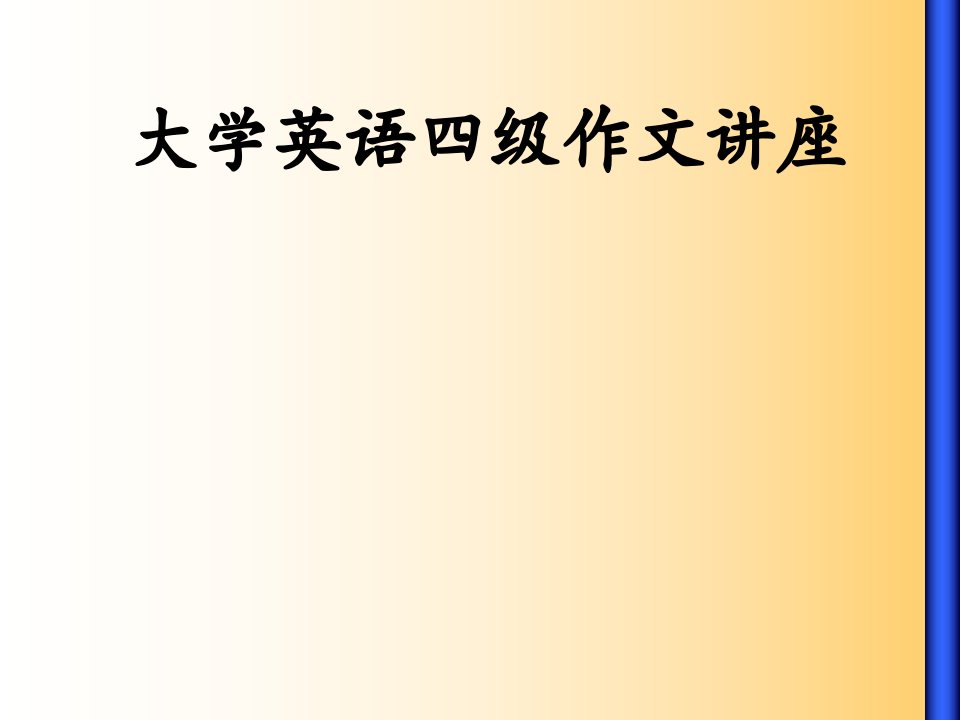 大学英语四级作文讲座